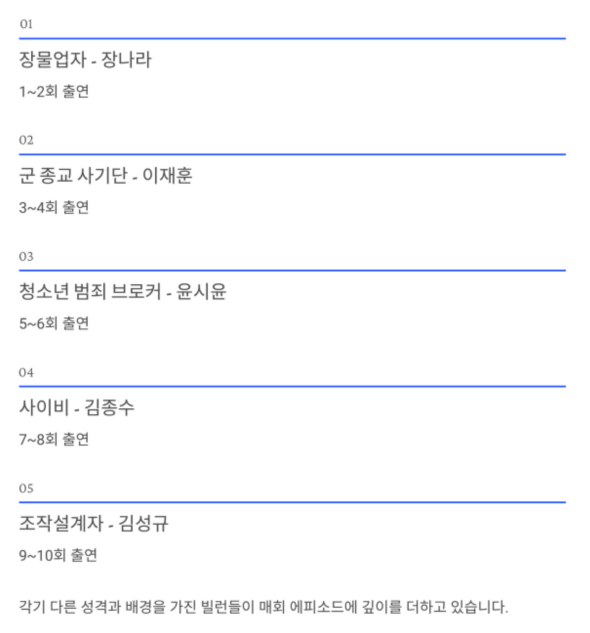 01

장물업자 - 장나라

1~2회 출연

02

군 종교 사기단 - 이재훈

3~4회 출연

03

청소년 범죄 브로커 - 윤시윤

5~6회 출연

04

사이비 - 김종수

7~8회 출연

05

조작설계자 - 김성규

9~10회 출연

각기 다른 성격과 배경을 가진 빌런들이 매회 에피소드에 깊이를 더하고 있습니다.